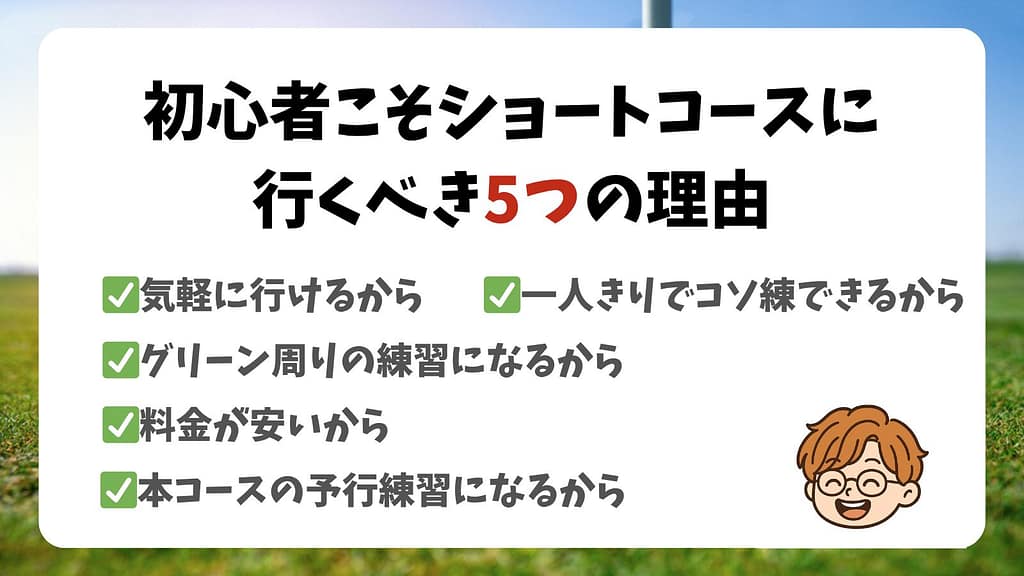 初心者こそショートコースに行くべき5つの理由

✅気軽に行けるから

✅一人きりでコソ練できるから

✅グリーン周りの練習になるから

✅料金が安いから

✅本コースの予行練習になるから